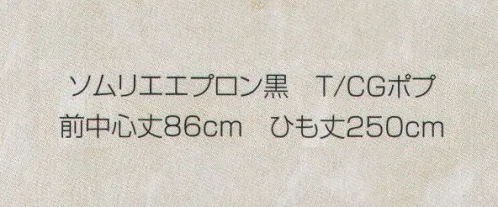 ソムリエエプロン黒　T/CGポプ
前中心丈86cm　ひも丈250cm